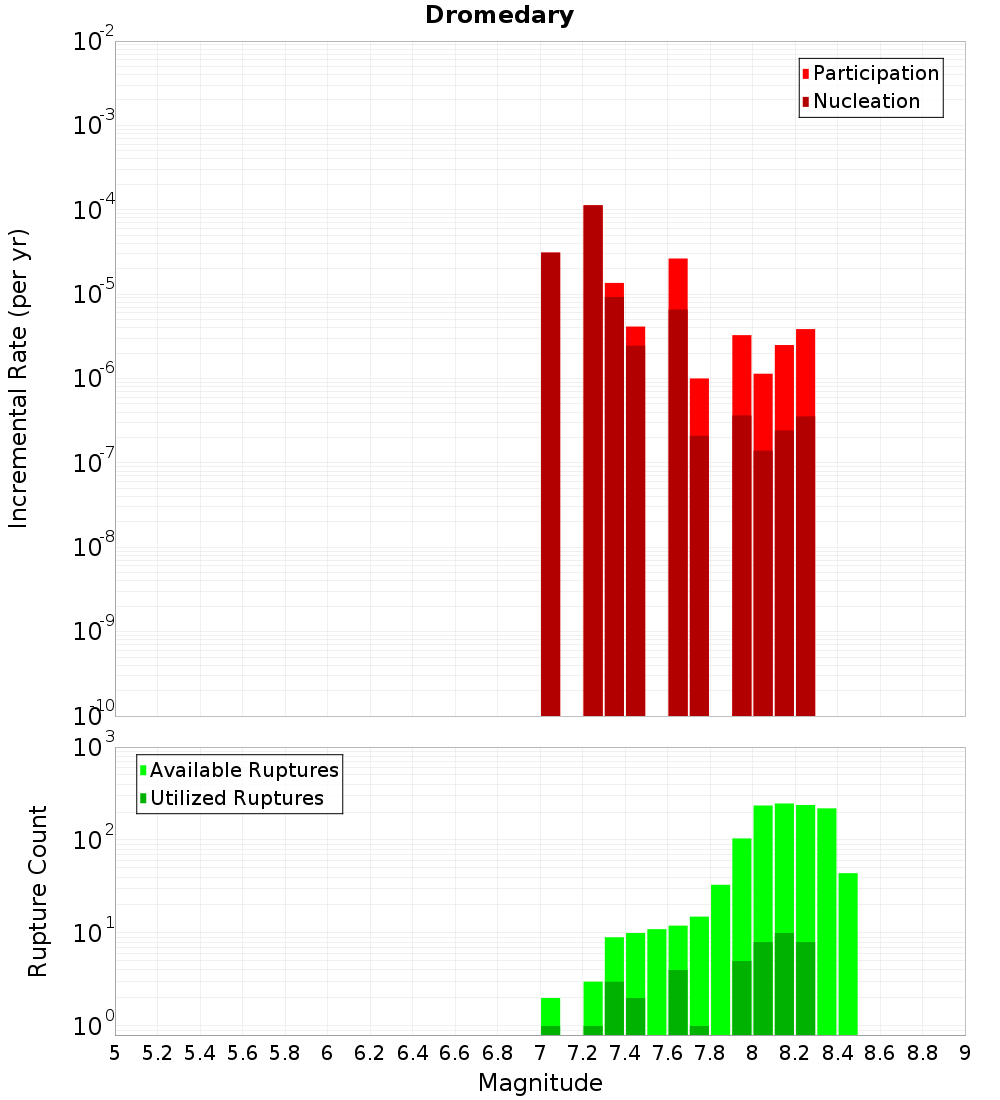 Dromedary

Participation
Nucleation

Incremental Rate (per yr)

$10^{-2}$
$10^{-3}$
$10^{-4}$
$10^{-5}$
$10^{-6}$
$10^{-7}$
$10^{-8}$
$10^{-9}$
$10^{-10}$

Available Ruptures
Utilized Ruptures

Rupture Count

$10^{3}$
$10^{2}$
$10^{1}$
$10^{0}$

5 5.2 5.4 5.6 5.8 6 6.2 6.4 6.6 6.8 7 7.2 7.4 7.6 7.8 8 8.2 8.4 8.6 8.8 9

Magnitude